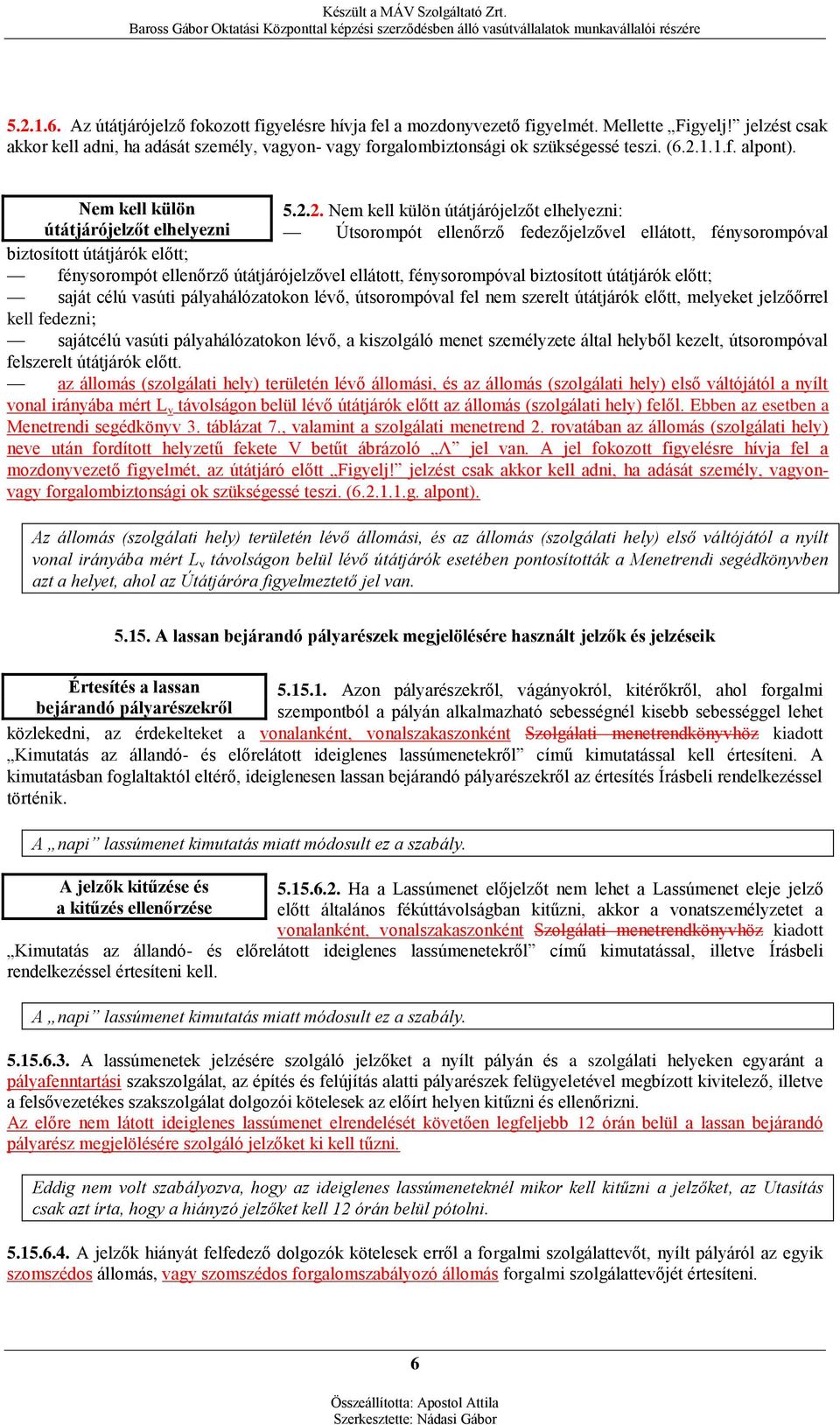 Készült a MÁV Szolgáltató Zrt.
Baross Gábor Oktatási Központtal képzési szerződésben álló vasútvállalatok munkavállalói részére

5.2.1.6. Az útátjárójelző fokozott figyelésre hívja fel a mozdonyvezető figyelmét. Mellette „Figyelj!” jelzést csak akkor kell adni, ha adását személy, vagyon- vagy forgalombiztonsági ok szükségessé teszi. (6.2.1.1.f. alpont).

Nem kell külön útátjárójelzőt elhelyezni

5.2.2. Nem kell külön útátjárójelzőt elhelyezni:
— Útsorompót ellenőrző fedezőjelzővel ellátott, fénysorompóval biztosított útátjárók előtt;
— fénysorompót ellenőrző útátjárójelzővel ellátott, fénysorompóval biztosított útátjárók előtt;
— saját célú vasúti pályahálózatokon lévő, útsorompóval fel nem szerelt útátjárók előtt, melyeket jelzőőrrel kell fedezni;
— sajátcélú vasúti pályahálózatokon lévő, a kiszolgáló menet személyzete által helyből kezelt, útsorompóval felszerelt útátjárók előtt.
— az állomás (szolgálati hely) területén lévő állomási, és az állomás (szolgálati hely) első váltójától a nyílt vonal irányába mért $L_v$ távolságon belül lévő útátjárók előtt az állomás (szolgálati hely) felől. Ebben az esetben a Menetrendi segédkönyv 3. táblázat 7., valamint a szolgálati menetrend 2. rovatában az állomás (szolgálati hely) neve után fordított helyzetű fekete V betűt ábrázoló „Λ” jel van. A jel fokozott figyelésre hívja fel a mozdonyvezető figyelmét, az útátjáró előtt „Figyelj!” jelzést csak akkor kell adni, ha adását személy, vagyon- vagy forgalombiztonsági ok szükségessé teszi. (6.2.1.1.g. alpont).

Az állomás (szolgálati hely) területén lévő állomási, és az állomás (szolgálati hely) első váltójától a nyílt vonal irányába mért $L_v$ távolságon belül lévő útátjárók esetében pontosították a Menetrendi segédkönyvben azt a helyet, ahol az Útátjáróra figyelmeztető jel van.

5.15. A lassan bejárandó pályarészek megjelölésére használt jelzők és jelzéseik

Értesítés a lassan bejárandó pályarészekről

5.15.1. Azon pályarészekről, vágányokról, kitérőkről, ahol forgalmi szempontból a pályán alkalmazható sebességnél kisebb sebességgel lehet közlekedni, az érdekelteket a vonalanként, vonalszakaszonként Szolgálati menetrendkönyvhöz kiadott „Kimutatás az állandó- és előrelátott ideiglenes lassúmenetekről” című kimutatással kell értesíteni. A kimutatásban foglaltaktól eltérő, ideiglenesen lassan bejárandó pályarészekről az értesítés Írásbeli rendelkezéssel történik.

A „napi” lassúmenet kimutatás miatt módosult ez a szabály.

A jelzők kitűzése és a kitűzés ellenőrzése

5.15.6.2. Ha a Lassúmenet előjelzőt nem lehet a Lassúmenet eleje jelző előtt általános fékúttávolságban kitűzni, akkor a vonatszemélyzetet a vonalanként, vonalszakaszonként Szolgálati menetrendkönyvhöz kiadott „Kimutatás az állandó- és előrelátott ideiglenes lassúmenetekről” című kimutatással, illetve Írásbeli rendelkezéssel értesíteni kell.

A „napi” lassúmenet kimutatás miatt módosult ez a szabály.

5.15.6.3. A lassúmenetek jelzésére szolgáló jelzőket a nyílt pályán és a szolgálati helyeken egyaránt a pályafenntartási szakszolgálat, az építés és felújítás alatti pályarészek felügyeletével megbízott kivitelező, illetve a felsővezetékes szakszolgálat dolgozói kötelesek az előírt helyen kitűzni és ellenőrizni.
Az előre nem látott ideiglenes lassúmenet elrendelését követően legfeljebb 12 órán belül a lassan bejárandó pályarész megjelölésére szolgáló jelzőket ki kell tűzni.

Eddig nem volt szabályozva, hogy az ideiglenes lassúmeneteknél mikor kell kitűzni a jelzőket, az Utasítás csak azt írta, hogy a hiányzó jelzőket kell 12 órán belül pótolni.

5.15.6.4. A jelzők hiányát felfedező dolgozók kötelesek erről a forgalmi szolgálattevőt, nyílt pályáról az egyik szomszédos állomás, vagy szomszédos forgalomszabályozó állomás forgalmi szolgálattevőjét értesíteni.

6

Összeállította: Apostol Attila
Szerkesztette: Nádasi Gábor